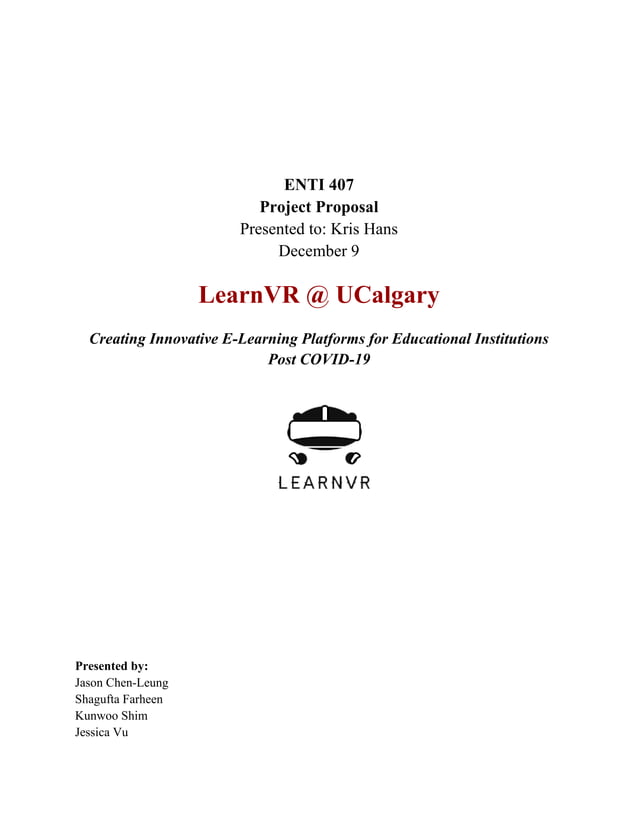 ENTI 407
Project Proposal
Presented to: Kris Hans
December 9

LearnVR @ UCalgary

Creating Innovative E-Learning Platforms for Educational Institutions Post COVID-19

LEARNVR

Presented by:
Jason Chen-Leung
Shagufta Farheen
Kunwoo Shim
Jessica Vu